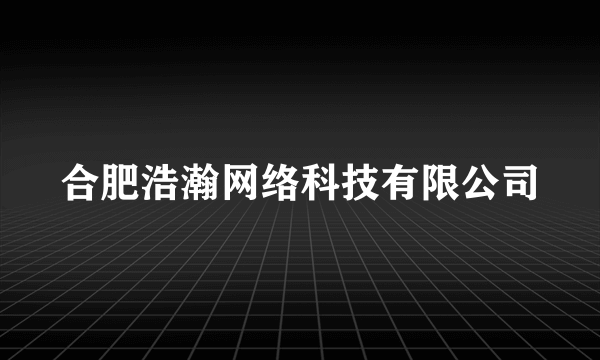 合肥浩瀚网络科技有限公司